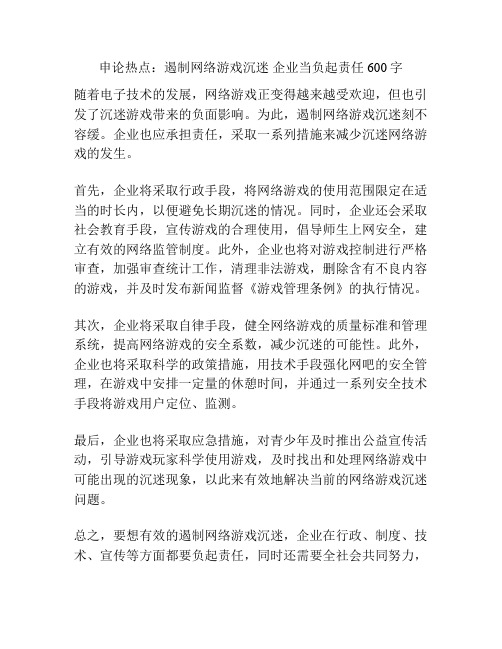 申论热点：遏制网络游戏沉迷 企业当负起责任 600 字

随着电子技术的发展，网络游戏正变得越来越受欢迎，但也引发了沉迷游戏带来的负面影响。为此，遏制网络游戏沉迷刻不容缓。企业也应承担责任，采取一系列措施来减少沉迷网络游戏的发生。

首先，企业将采取行政手段，将网络游戏的使用范围限定在适当的时长内，以便避免长期沉迷的情况。同时，企业还会采取社会教育手段，宣传游戏的合理使用，倡导师生上网安全，建立有效的网络监管制度。此外，企业也将对游戏控制进行严格审查，加强审查统计工作，清理非法游戏，删除含有不良内容的游戏，并及时发布新闻监督《游戏管理条例》的执行情况。

其次，企业将采取自律手段，健全网络游戏的质量标准和管理系统，提高网络游戏的安全系数，减少沉迷的可能性。此外，企业也将采取科学的政策措施，用技术手段强化网吧的安全管理，在游戏中安排一定量的休憩时间，并通过一系列安全技术手段将游戏用户定位、监测。

最后，企业也将采取应急措施，对青少年及时推出公益宣传活动，引导游戏玩家科学使用游戏，及时找出和处理网络游戏中可能出现的沉迷现象，以此来有效地解决当前的网络游戏沉迷问题。

总之，要想有效的遏制网络游戏沉迷，企业在行政、制度、技术、宣传等方面都要负起责任，同时还需要全社会共同努力，